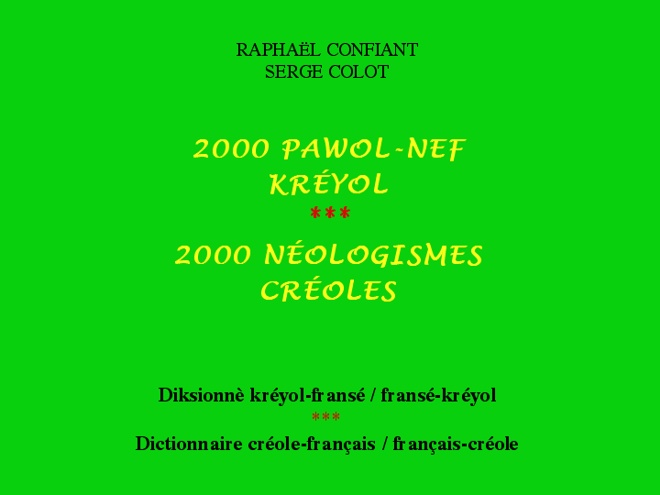 RAPHAËL CONFIANT
SERGE COLOT

2000 PAWOL-NEF
KRÉYOL
***
2000 NÉOLOGISMES
CRÉOLES

Diksionnè kréyol-fransé / fransé-kréyol
***
Dictionnaire créole-français / français-créole